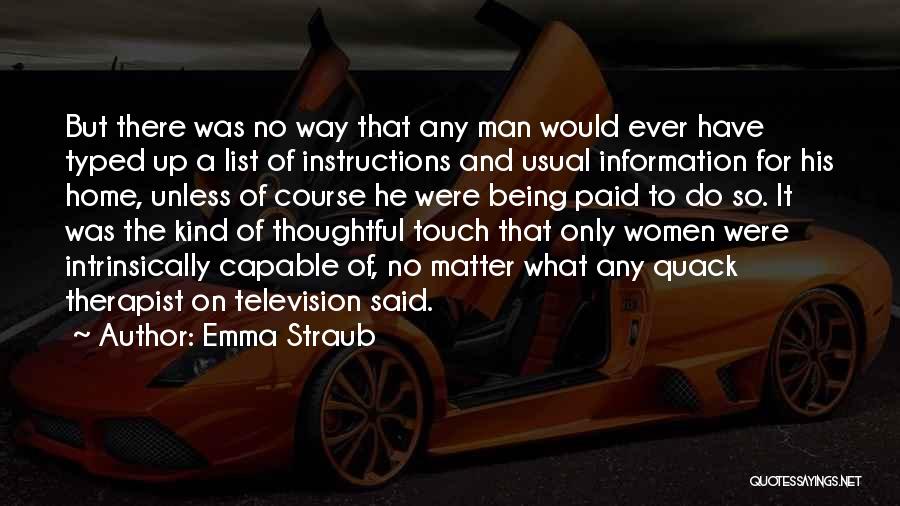 But there was no way that any man would ever have typed up a list of instructions and usual information for his home, unless of course he were being paid to do so. It was the kind of thoughtful touch that only women were intrinsically capable of, no matter what any quack therapist on television said.

~ Author: Emma Straub

QUOTESSAYINGS.NET